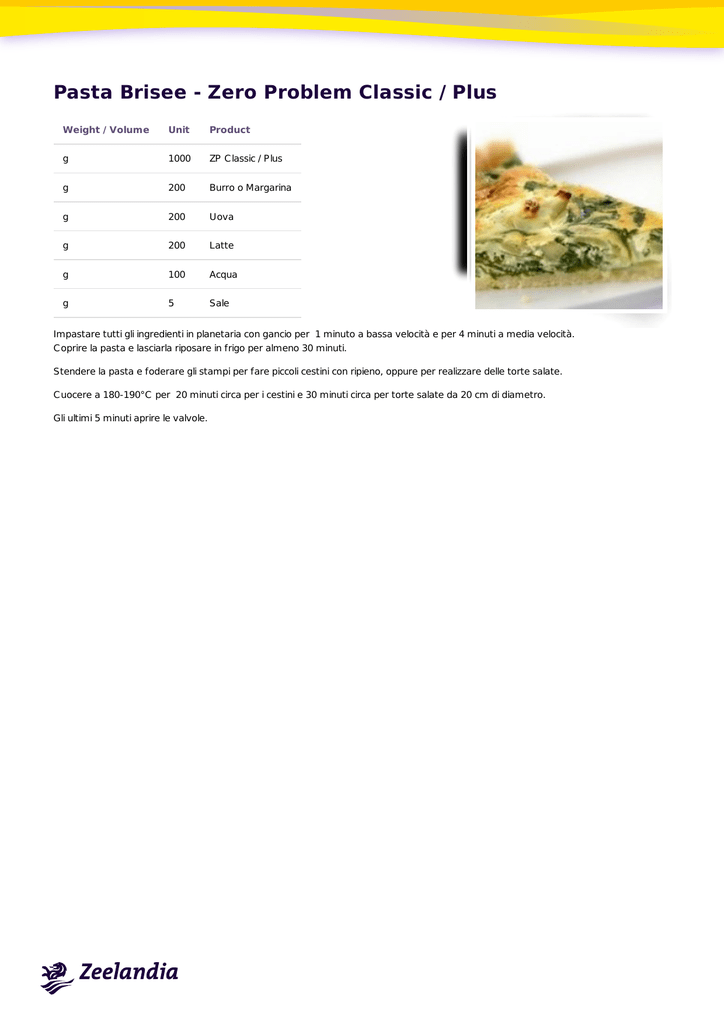 Pasta Brisee - Zero Problem Classic / Plus

| Weight / Volume | Unit | Product |
|---|---|---|
| g | 1000 | ZP Classic / Plus |
| g | 200 | Burro o Margarina |
| g | 200 | Uova |
| g | 200 | Latte |
| g | 100 | Acqua |
| g | 5 | Sale |

Impastare tutti gli ingredienti in planetaria con gancio per 1 minuto a bassa velocità e per 4 minuti a media velocità. Coprire la pasta e lasciarla riposare in frigo per almeno 30 minuti.

Stendere la pasta e foderare gli stampi per fare piccoli cestini con ripieno, oppure per realizzare delle torte salate.

Cuocere a 180-190°C per 20 minuti circa per i cestini e 30 minuti circa per torte salate da 20 cm di diametro.

Gli ultimi 5 minuti aprire le valvole.

Zeelandia